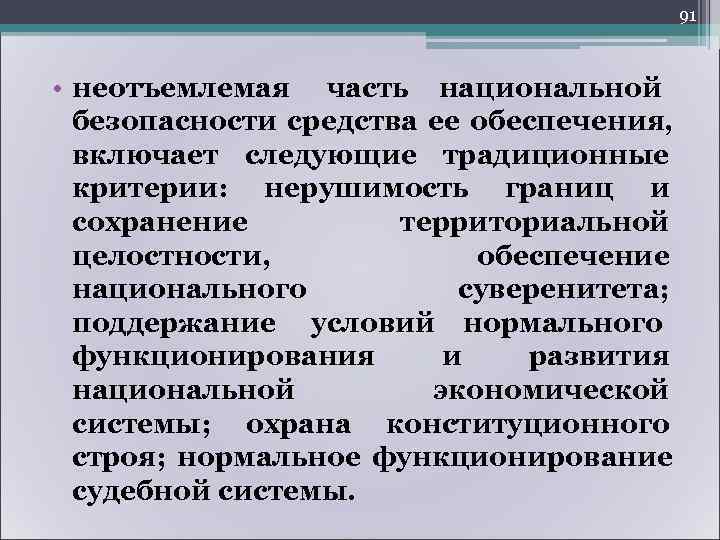 91

• неотъемлемая часть национальной безопасности средства ее обеспечения, включает следующие традиционные критерии: нерушимость границ и сохранение территориальной целостности, обеспечение национального суверенитета; поддержание условий нормального функционирования и развития национальной экономической системы; охрана конституционного строя; нормальное функционирование судебной системы.